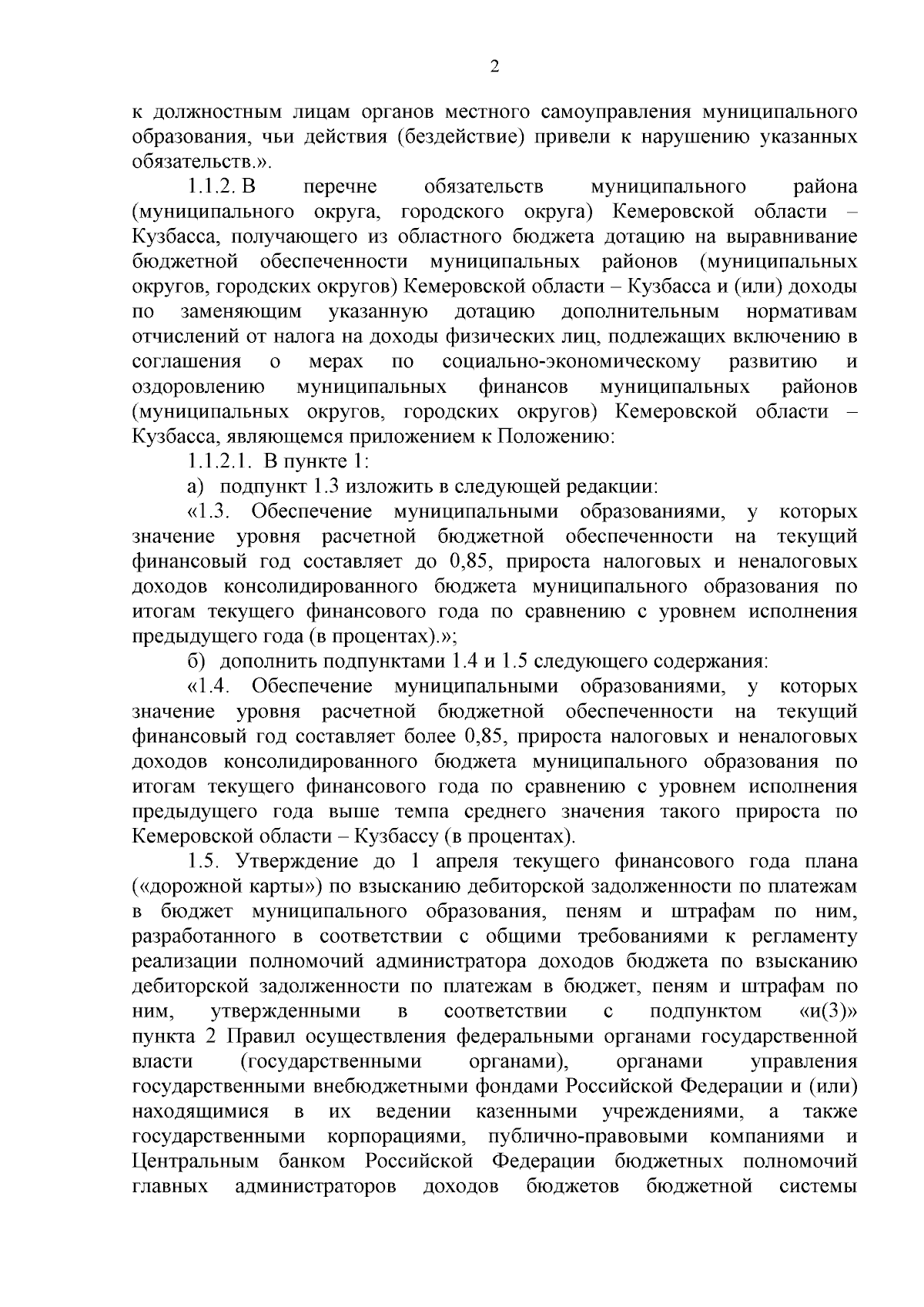 2

к должностным лицам органов местного самоуправления муниципального образования, чьи действия (бездействие) привели к нарушению указанных обязательств.».

1.1.2. В перечне обязательств муниципального района (муниципального округа, городского округа) Кемеровской области – Кузбасса, получающего из областного бюджета дотацию на выравнивание бюджетной обеспеченности муниципальных районов (муниципальных округов, городских округов) Кемеровской области – Кузбасса и (или) доходы по заменяющим указанную дотацию дополнительным нормативам отчислений от налога на доходы физических лиц, подлежащих включению в соглашения о мерах по социально-экономическому развитию и оздоровлению муниципальных финансов муниципальных районов (муниципальных округов, городских округов) Кемеровской области – Кузбасса, являющемся приложением к Положению:

1.1.2.1. В пункте 1:

а) подпункт 1.3 изложить в следующей редакции:

«1.3. Обеспечение муниципальными образованиями, у которых значение уровня расчетной бюджетной обеспеченности на текущий финансовый год составляет до 0,85, прироста налоговых и неналоговых доходов консолидированного бюджета муниципального образования по итогам текущего финансового года по сравнению с уровнем исполнения предыдущего года (в процентах).»;

б) дополнить подпунктами 1.4 и 1.5 следующего содержания:

«1.4. Обеспечение муниципальными образованиями, у которых значение уровня расчетной бюджетной обеспеченности на текущий финансовый год составляет более 0,85, прироста налоговых и неналоговых доходов консолидированного бюджета муниципального образования по итогам текущего финансового года по сравнению с уровнем исполнения предыдущего года выше темпа среднего значения такого прироста по Кемеровской области – Кузбассу (в процентах).

1.5. Утверждение до 1 апреля текущего финансового года плана («дорожной карты») по взысканию дебиторской задолженности по платежам в бюджет муниципального образования, пеням и штрафам по ним, разработанного в соответствии с общими требованиями к регламенту реализации полномочий администратора доходов бюджета по взысканию дебиторской задолженности по платежам в бюджет, пеням и штрафам по ним, утвержденными в соответствии с подпунктом «и(3)» пункта 2 Правил осуществления федеральными органами государственной власти (государственными органами), органами управления государственными внебюджетными фондами Российской Федерации и (или) находящимися в их ведении казенными учреждениями, а также государственными корпорациями, публично-правовыми компаниями и Центральным банком Российской Федерации бюджетных полномочий главных администраторов доходов бюджетов бюджетной системы